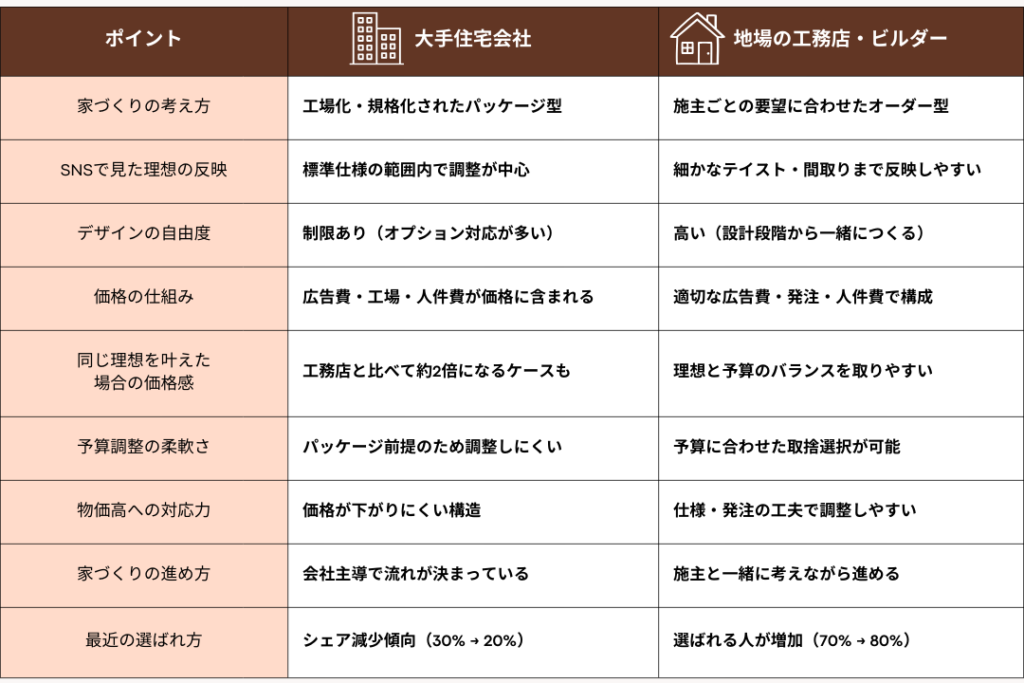 | ポイント | 大手住宅会社 | 地場の工務店・ビルダー |
|---|---|---|
| 家づくりの考え方 | 工場化・規格化されたパッケージ型 | 施主ごとの要望に合わせたオーダー型 |
| SNSで見た理想の反映 | 標準仕様の範囲内で調整が中心 | 細かなテイスト・間取りまで反映しやすい |
| デザインの自由度 | 制限あり（オプション対応が多い） | 高い（設計段階から一緒につくる） |
| 価格の仕組み | 広告費・工場・人件費が価格に含まれる | 適切な広告費・発注・人件費で構成 |
| 同じ理想を叶えた場合の価格感 | 工務店と比べて約2倍になるケースも | 理想と予算のバランスを取りやすい |
| 予算調整の柔軟さ | パッケージ前提のため調整しにくい | 予算に合わせた取捨選択が可能 |
| 物価高への対応力 | 価格が下がりにくい構造 | 仕様・発注の工夫で調整しやすい |
| 家づくりの進め方 | 会社主導で流れが決まっている | 施主と一緒に考えながら進める |
| 最近の選ばれ方 | シェア減少傾向（30% → 20%） | 選ばれる人が増加（70% → 80%） |